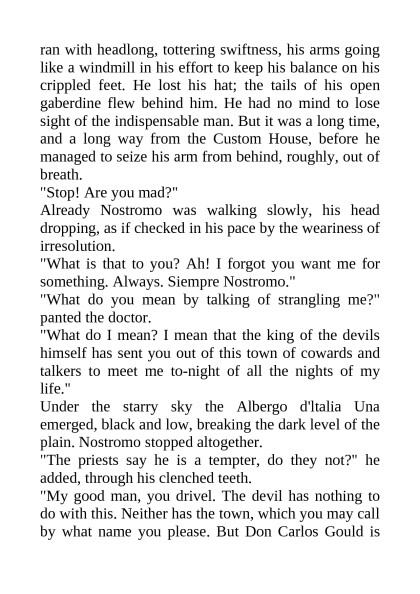 ran with headlong, tottering swiftness, his arms going like a windmill in his effort to keep his balance on his crippled feet. He lost his hat; the tails of his open gaberdine flew behind him. He had no mind to lose sight of the indispensable man. But it was a long time, and a long way from the Custom House, before he managed to seize his arm from behind, roughly, out of breath.
"Stop! Are you mad?"
Already Nostromo was walking slowly, his head dropping, as if checked in his pace by the weariness of irresolution.
"What is that to you? Ah! I forgot you want me for something. Always. Siempre Nostromo."
"What do you mean by talking of strangling me?" panted the doctor.
"What do I mean? I mean that the king of the devils himself has sent you out of this town of cowards and talkers to meet me to-night of all the nights of my life."
Under the starry sky the Albergo d'ltalia Una emerged, black and low, breaking the dark level of the plain. Nostromo stopped altogether.
"The priests say he is a tempter, do they not?" he added, through his clenched teeth.
"My good man, you drivel. The devil has nothing to do with this. Neither has the town, which you may call by what name you please. But Don Carlos Gould is